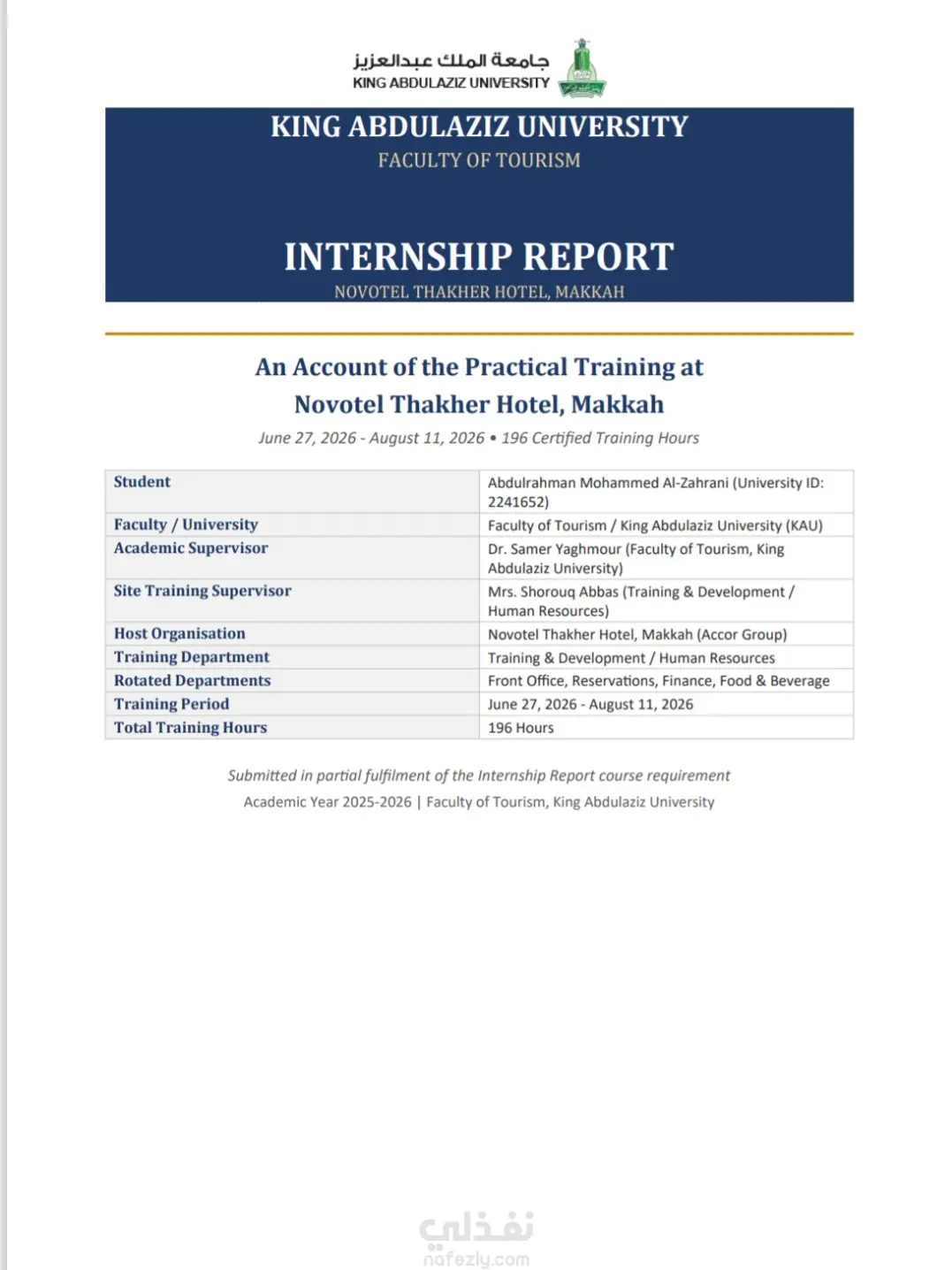 جامعة الملك عبدالعزيز
KING ABDULAZIZ UNIVERSITY

KING ABDULAZIZ UNIVERSITY
FACULTY OF TOURISM

INTERNSHIP REPORT
NOVOTEL THAKHER HOTEL, MAKKAH

An Account of the Practical Training at Novotel Thakher Hotel, Makkah

June 27, 2026 - August 11, 2026 • 196 Certified Training Hours

| Student | Abdulrahman Mohammed Al-Zahrani (University ID: 2241652) |
|---|---|
| Faculty / University | Faculty of Tourism / King Abdulaziz University (KAU) |
| Academic Supervisor | Dr. Samer Yaghmour (Faculty of Tourism, King Abdulaziz University) |
| Site Training Supervisor | Mrs. Shorouq Abbas (Training & Development / Human Resources) |
| Host Organisation | Novotel Thakher Hotel, Makkah (Accor Group) |
| Training Department | Training & Development / Human Resources |
| Rotated Departments | Front Office, Reservations, Finance, Food & Beverage |
| Training Period | June 27, 2026 - August 11, 2026 |
| Total Training Hours | 196 Hours |

Submitted in partial fulfilment of the Internship Report course requirement
Academic Year 2025-2026 | Faculty of Tourism, King Abdulaziz University

نفذلي
nafezly.com